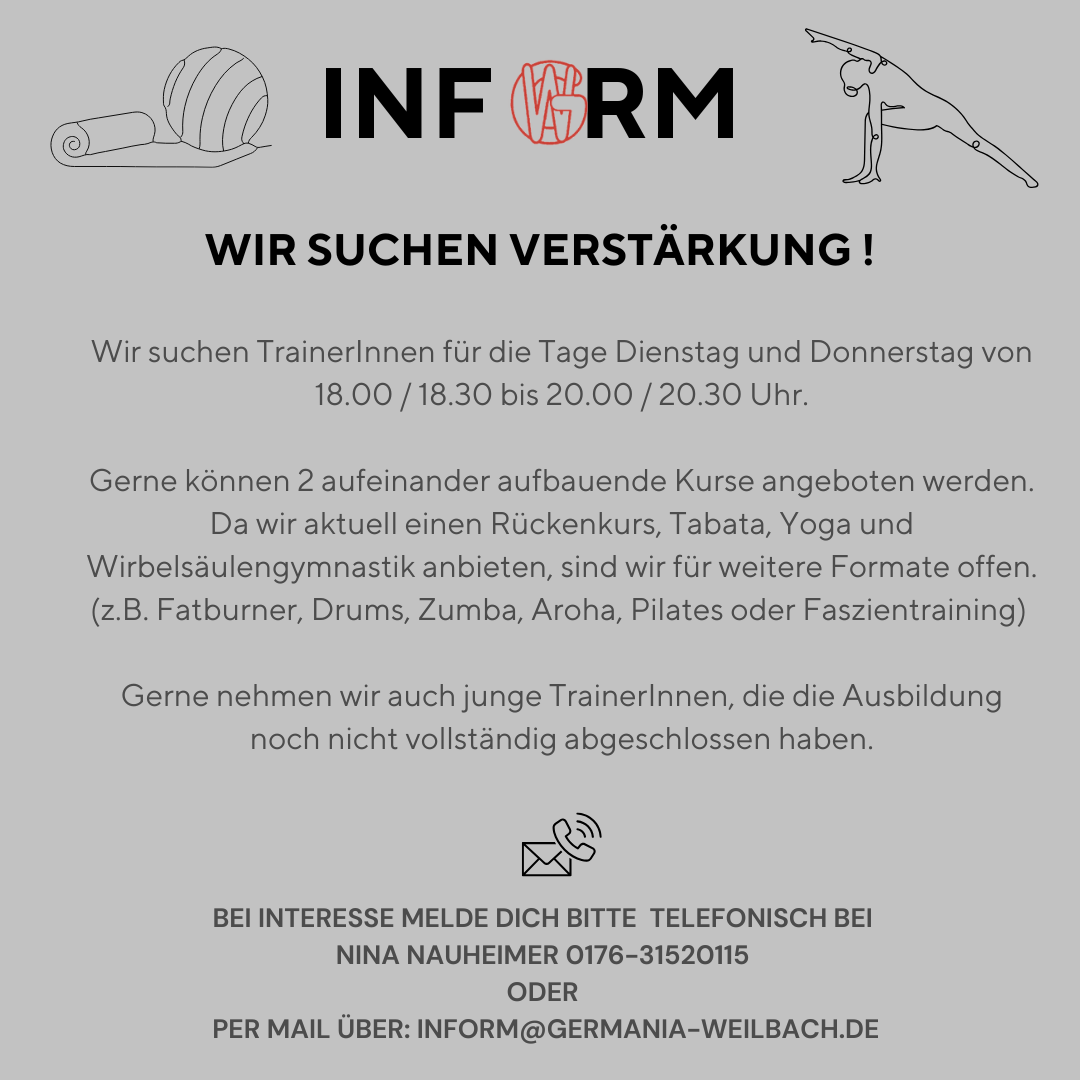 INFORM

WIR SUCHEN VERSTÄRKUNG !

Wir suchen TrainerInnen für die Tage Dienstag und Donnerstag von 18.00 / 18.30 bis 20.00 / 20.30 Uhr.

Gerne können 2 aufeinander aufbauende Kurse angeboten werden. Da wir aktuell einen Rückenkurs, Tabata, Yoga und Wirbelsäulengymnastik anbieten, sind wir für weitere Formate offen. (z.B. Fatburner, Drums, Zumba, Aroha, Pilates oder Faszientraining)

Gerne nehmen wir auch junge TrainerInnen, die die Ausbildung noch nicht vollständig abgeschlossen haben.

BEI INTERESSE MELDE DICH BITTE TELEFONISCH BEI
NINA NAUHEIMER 0176-31520115
ODER
PER MAIL ÜBER: INFORM@GERMANIA-WEILBACH.DE